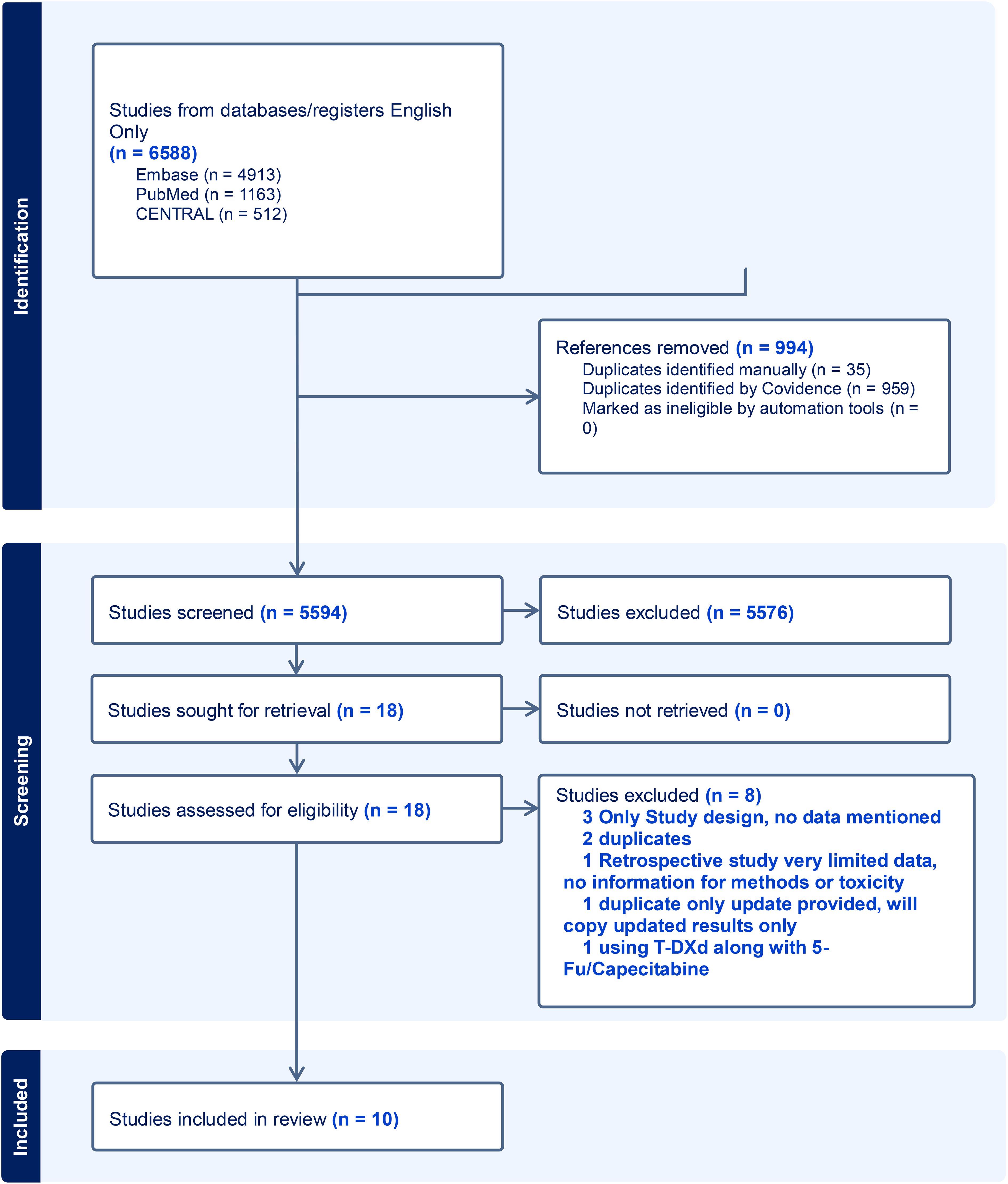 Identification

Studies from databases/registers English Only
(n = 6588)
Embase (n = 4913)
PubMed (n = 1163)
CENTRAL (n = 512)

References removed (n = 994)
Duplicates identified manually (n = 35)
Duplicates identified by Covidence (n = 959)
Marked as ineligible by automation tools (n = 0)

Screening

Studies screened (n = 5594)

Studies excluded (n = 5576)

Studies sought for retrieval (n = 18)

Studies not retrieved (n = 0)

Studies assessed for eligibility (n = 18)

Studies excluded (n = 8)
3 Only Study design, no data mentioned
2 duplicates
1 Retrospective study very limited data, no information for methods or toxicity
1 duplicate only update provided, will copy updated results only
1 using T-DXd along with 5-Fu/Capecitabine

Included

Studies included in review (n = 10)